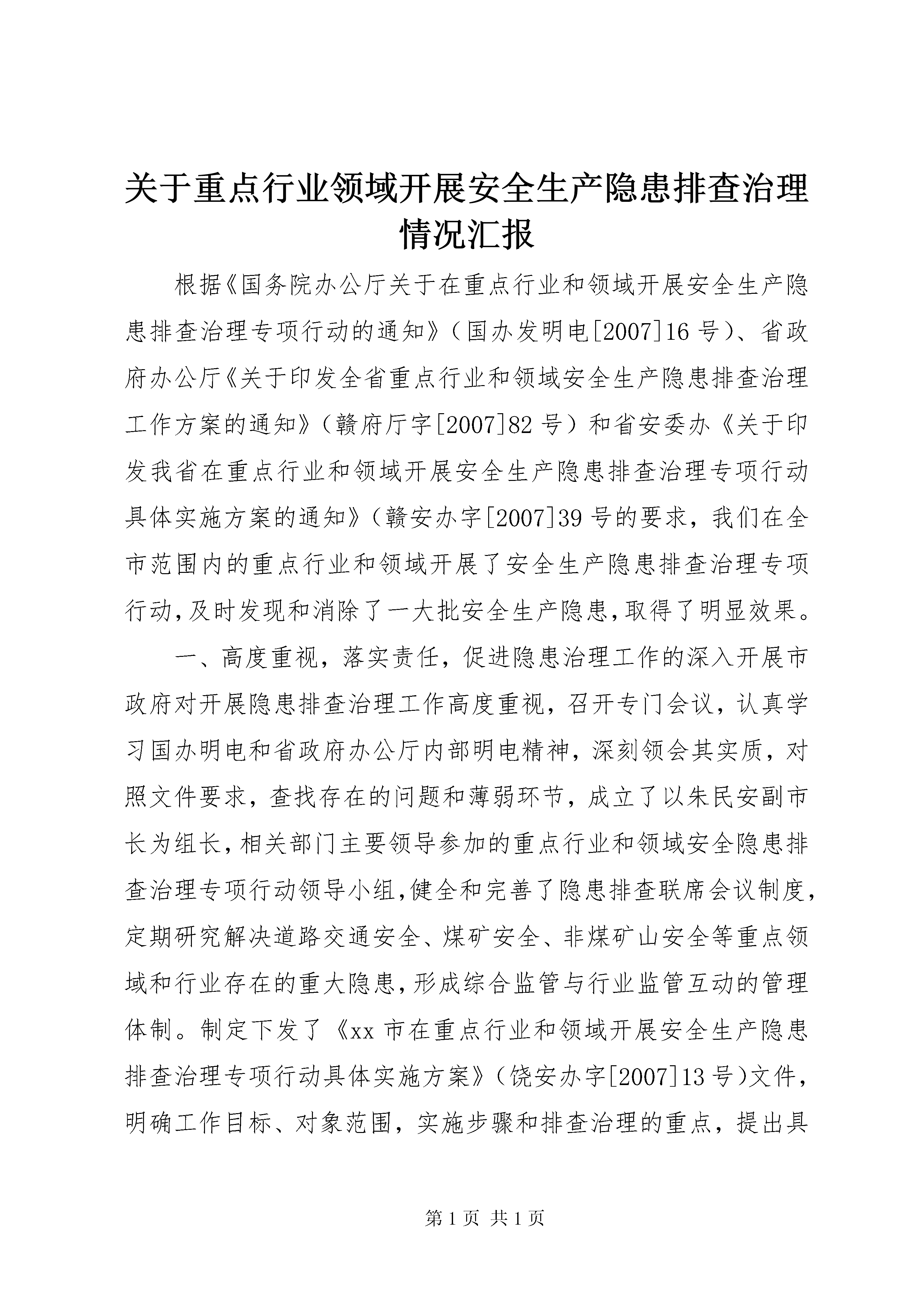 关于重点行业领域开展安全生产隐患排查治理情况汇报

根据《国务院办公厅关于在重点行业和领域开展安全生产隐患排查治理专项行动的通知》（国办发明电[2007]16号）、省政府办公厅《关于印发全省重点行业和领域安全生产隐患排查治理工作方案的通知》（赣府厅字[2007]82号）和省安委办《关于印发我省在重点行业和领域开展安全生产隐患排查治理专项行动具体实施方案的通知》（赣安办字[2007]39号的要求，我们在全市范围内的重点行业和领域开展了安全生产隐患排查治理专项行动，及时发现和消除了一大批安全生产隐患，取得了明显效果。

一、高度重视，落实责任，促进隐患治理工作的深入开展市政府对开展隐患排查治理工作高度重视，召开专门会议，认真学习国办明电和省政府办公厅内部明电精神，深刻领会其实质，对照文件要求，查找存在的问题和薄弱环节，成立了以朱民安副市长为组长，相关部门主要领导参加的重点行业和领域安全隐患排查治理专项行动领导小组，健全和完善了隐患排查联席会议制度，定期研究解决道路交通安全、煤矿安全、非煤矿山安全等重点领域和行业存在的重大隐患，形成综合监管与行业监管互动的管理体制。制定下发了《xx市在重点行业和领域开展安全生产隐患排查治理专项行动具体实施方案》（饶安办字[2007]13号）文件，明确工作目标、对象范围，实施步骤和排查治理的重点，提出具

第1页 共1页